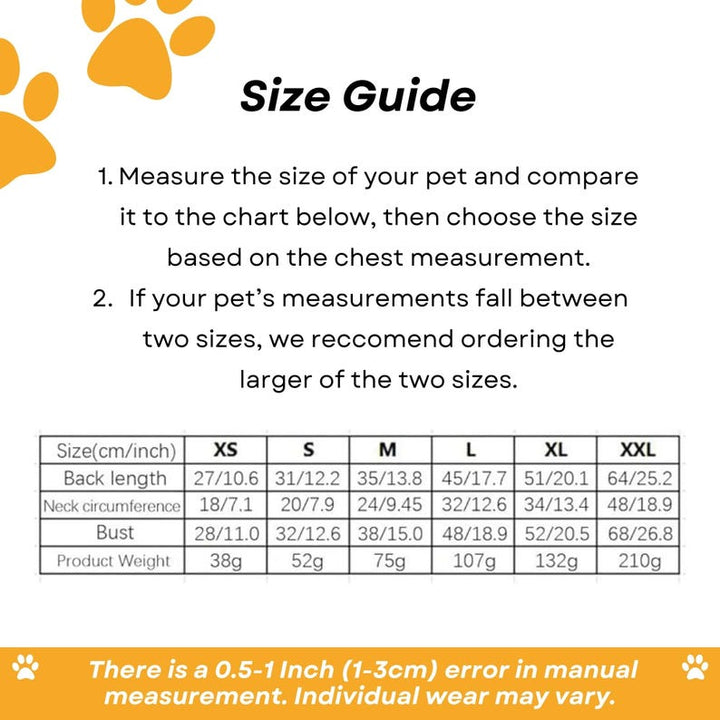 Size Guide

1. Measure the size of your pet and compare it to the chart below, then choose the size based on the chest measurement.
2. If your pet's measurements fall between two sizes, we reccomend ordering the larger of the two sizes.

| Size(cm/inch) | XS | S | M | L | XL | XXL |
|---|---|---|---|---|---|---|
| Back length | 27/10.6 | 31/12.2 | 35/13.8 | 45/17.7 | 51/20.1 | 64/25.2 |
| Neck circumference | 18/7.1 | 20/7.9 | 24/9.45 | 32/12.6 | 34/13.4 | 48/18.9 |
| Bust | 28/11.0 | 32/12.6 | 38/15.0 | 48/18.9 | 52/20.5 | 68/26.8 |
| Product Weight | 38g | 52g | 75g | 107g | 132g | 210g |

There is a 0.5-1 Inch (1-3cm) error in manual measurement. Individual wear may vary.